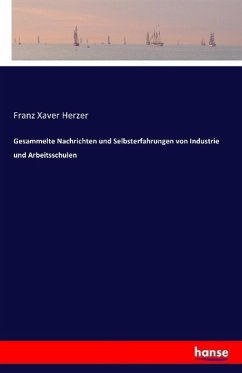 Franz Xaver Herzer

Gesammelte Nachrichten und Selbsterfahrungen von Industrie und Arbeitsschulen

hanse